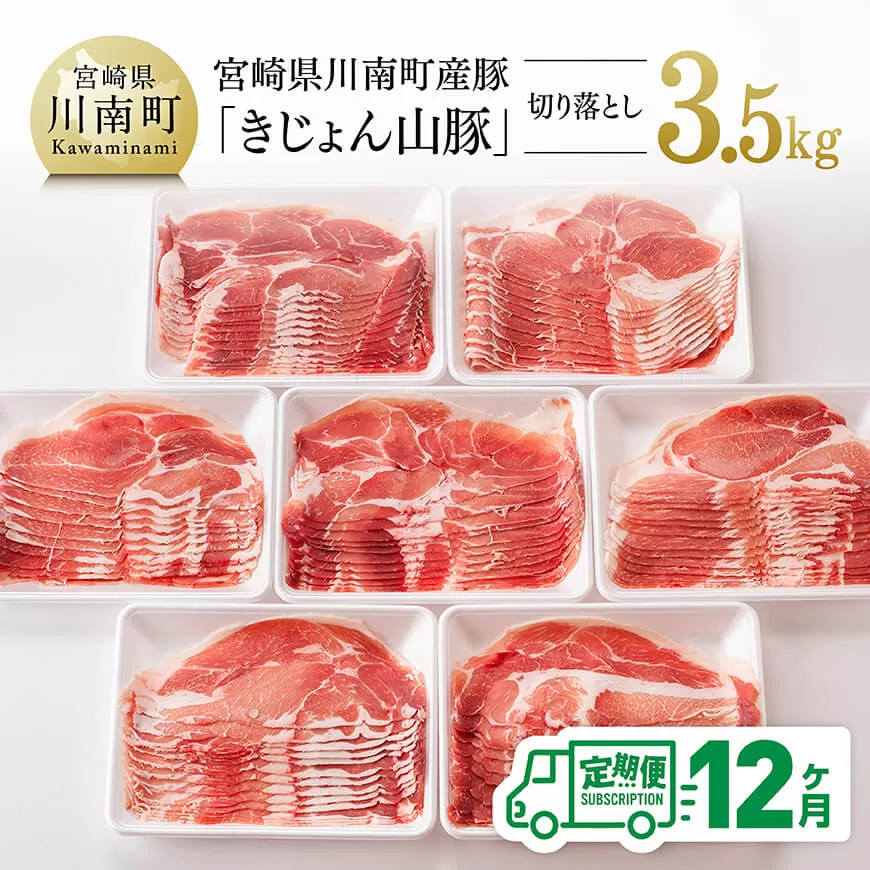 宮崎県
川南町
Kawaminami

宮崎県川南町産豚
「きじょん山豚」

切り落とし

3.5kg

定期便
SUBSCRIPTION

12ヶ月